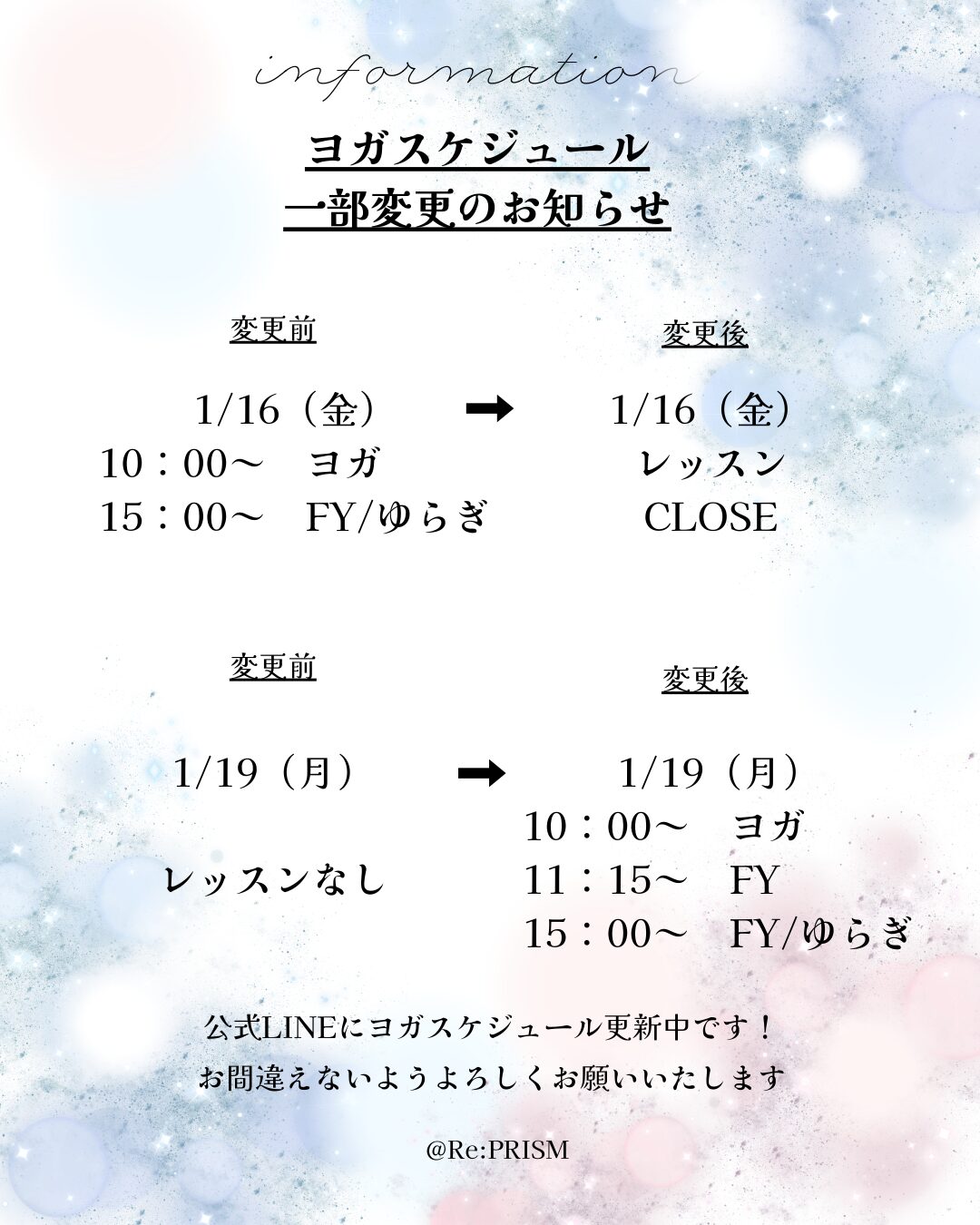 information

ヨガスケジュール
一部変更のお知らせ

変更前

1/16（金）
10：00～ ヨガ
15：00～ FY/ゆらぎ

➡

変更後

1/16（金）
レッスン
CLOSE

変更前

1/19（月）

レッスンなし

➡

変更後

1/19（月）
10：00～ ヨガ
11：15～ FY
15：00～ FY/ゆらぎ

公式LINEにヨガスケジュール更新中です！
お間違えないようよろしくお願いいたします

@Re:PRISM